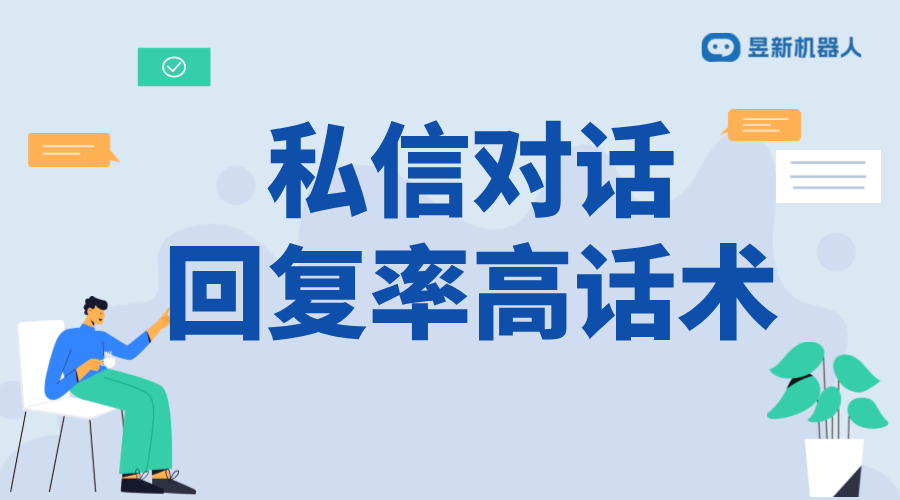 昱新机器人

私信对话
回复率高话术